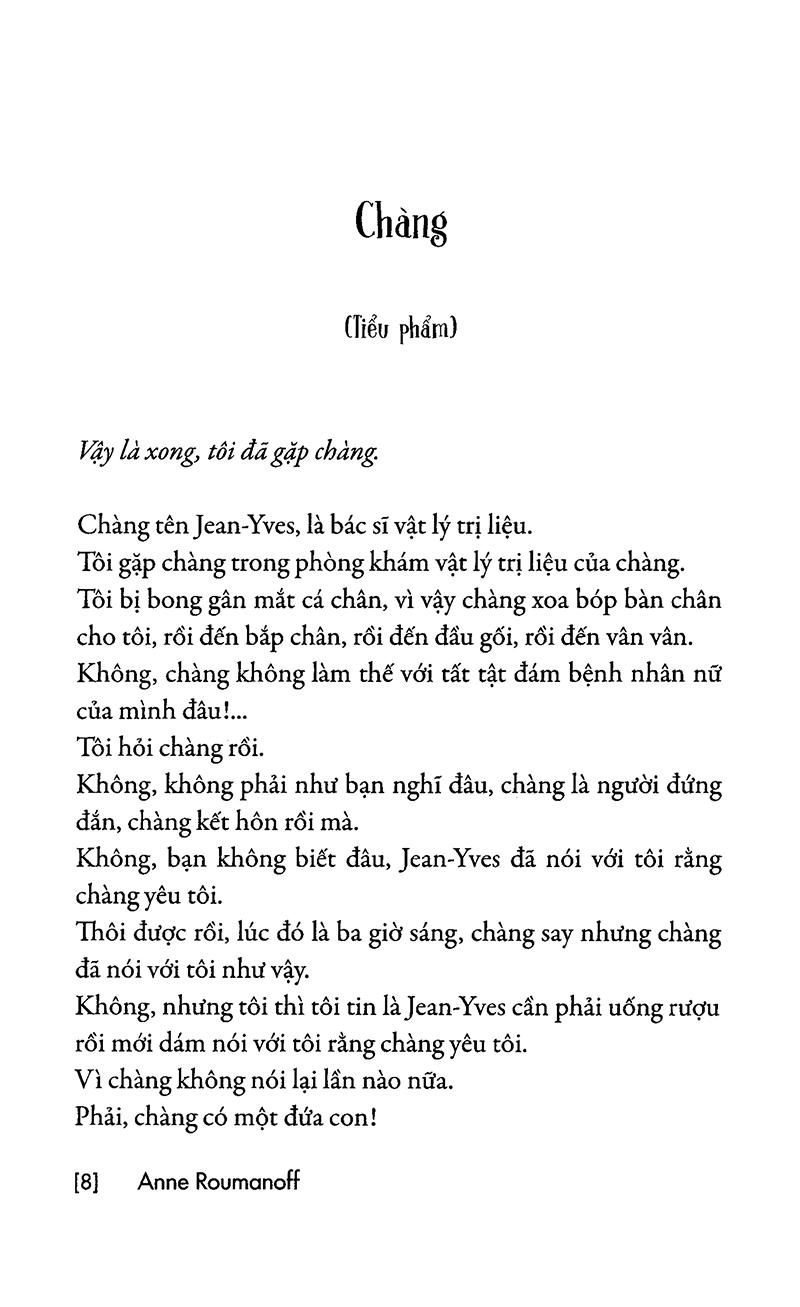 Chàng

(Tiểu phẩm)

Vậy là xong, tôi đã gặp chàng.

Chàng tên Jean-Yves, là bác sĩ vật lý trị liệu.
Tôi gặp chàng trong phòng khám vật lý trị liệu của chàng.
Tôi bị bong gân mắt cá chân, vì vậy chàng xoa bóp bàn chân cho tôi, rồi đến bắp chân, rồi đến đầu gối, rồi đến vân vân.
Không, chàng không làm thế với tất tật đám bệnh nhân nữ của mình đâu!...
Tôi hỏi chàng rồi.
Không, không phải như bạn nghĩ đâu, chàng là người đứng đắn, chàng kết hôn rồi mà.
Không, bạn không biết đâu, Jean-Yves đã nói với tôi rằng chàng yêu tôi.
Thôi được rồi, lúc đó là ba giờ sáng, chàng say nhưng chàng đã nói với tôi như vậy.
Không, nhưng tôi thì tôi tin là Jean-Yves cần phải uống rượu rồi mới dám nói với tôi rằng chàng yêu tôi.
Vì chàng không nói lại lần nào nữa.
Phải, chàng có một đứa con!

[8] Anne Roumanoff